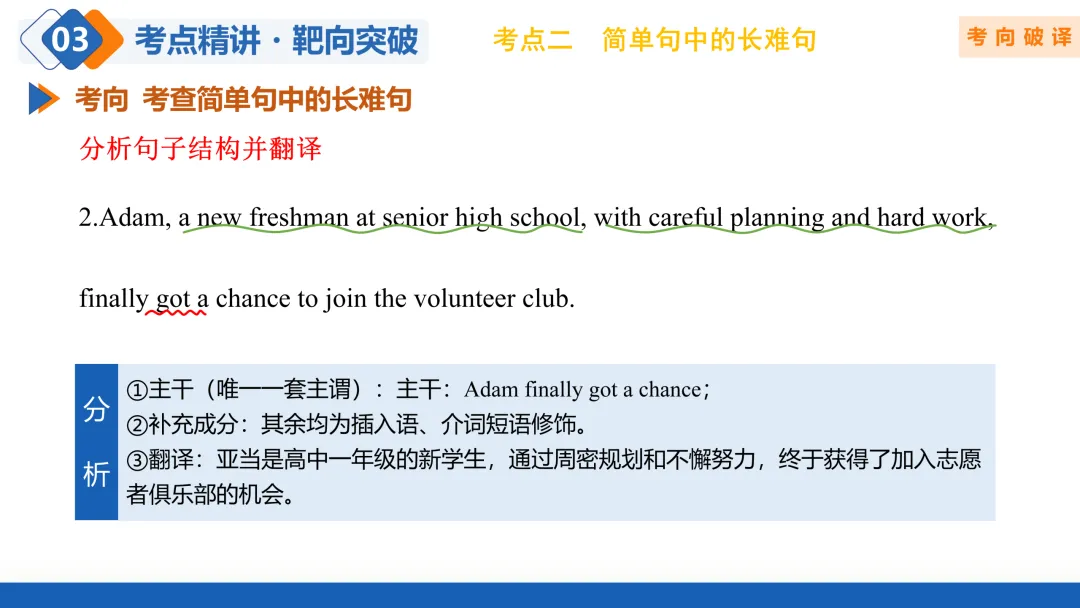 03 考点精讲·靶向突破

考点二 简单句中的长难句

考向破译

考向 考查简单句中的长难句

分析句子结构并翻译

2.Adam, a new freshman at senior high school, with careful planning and hard work, finally got a chance to join the volunteer club.

分析

①主干（唯一一套主谓）：主干：Adam finally got a chance；
②补充成分：其余均为插入语、介词短语修饰。
③翻译：亚当是高中一年级的新学生，通过周密规划和不懈努力，终于获得了加入志愿者俱乐部的机会。